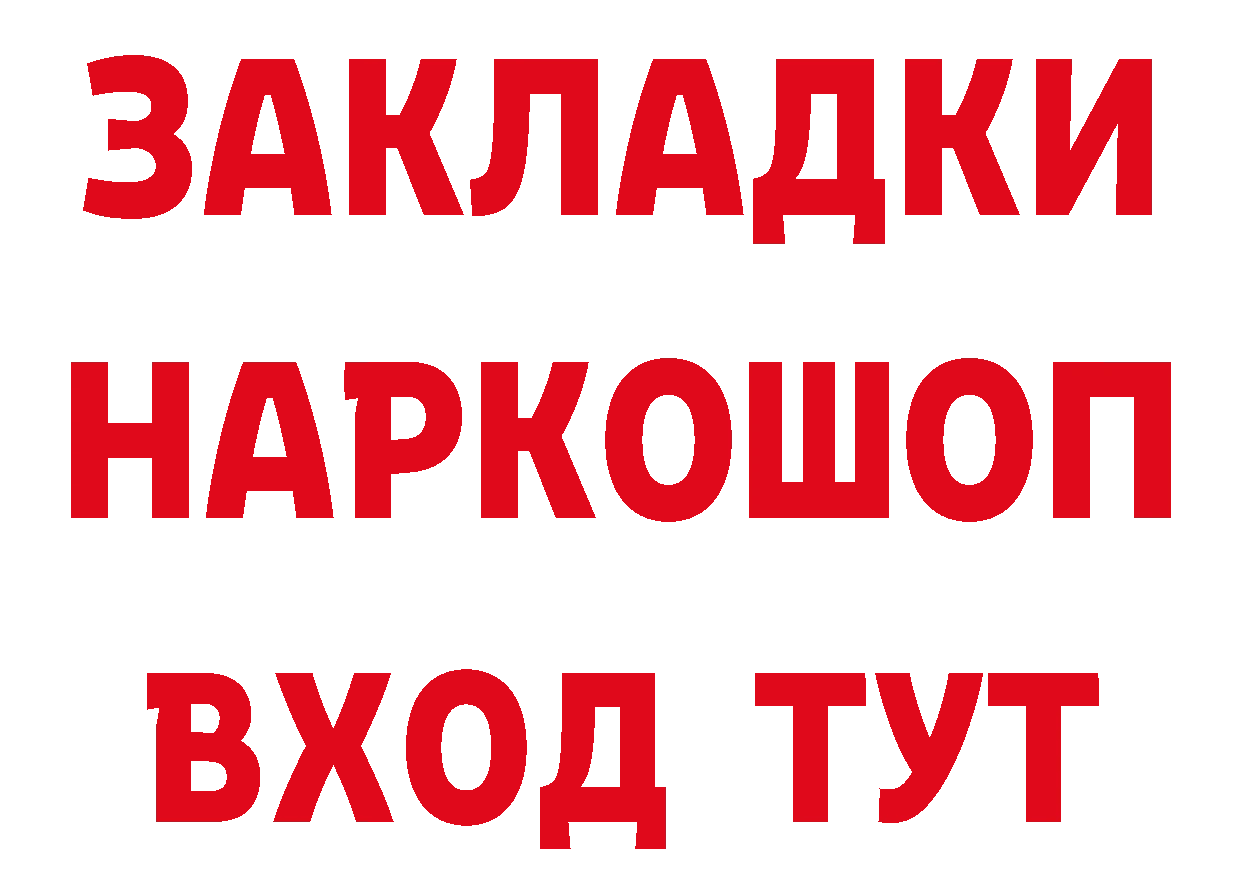 ЗАКЛАДКИ
НАРКОШОП
ВХОД ТУТ